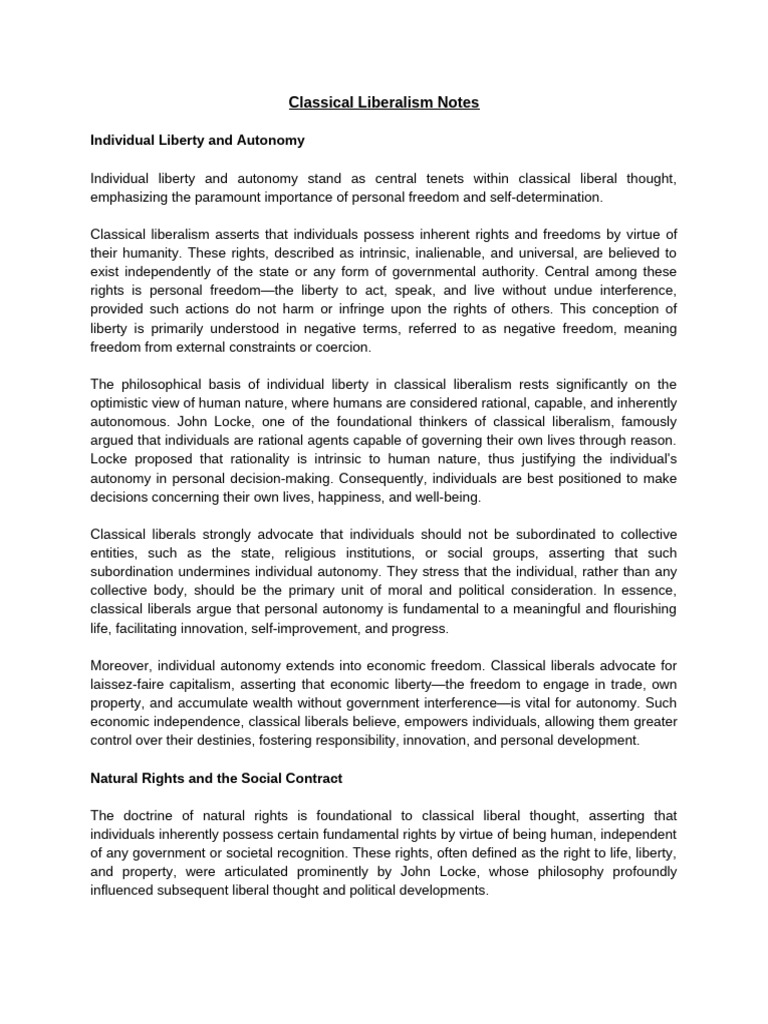 Classical Liberalism Notes

Individual Liberty and Autonomy

Individual liberty and autonomy stand as central tenets within classical liberal thought, emphasizing the paramount importance of personal freedom and self-determination.

Classical liberalism asserts that individuals possess inherent rights and freedoms by virtue of their humanity. These rights, described as intrinsic, inalienable, and universal, are believed to exist independently of the state or any form of governmental authority. Central among these rights is personal freedom—the liberty to act, speak, and live without undue interference, provided such actions do not harm or infringe upon the rights of others. This conception of liberty is primarily understood in negative terms, referred to as negative freedom, meaning freedom from external constraints or coercion.

The philosophical basis of individual liberty in classical liberalism rests significantly on the optimistic view of human nature, where humans are considered rational, capable, and inherently autonomous. John Locke, one of the foundational thinkers of classical liberalism, famously argued that individuals are rational agents capable of governing their own lives through reason. Locke proposed that rationality is intrinsic to human nature, thus justifying the individual's autonomy in personal decision-making. Consequently, individuals are best positioned to make decisions concerning their own lives, happiness, and well-being.

Classical liberals strongly advocate that individuals should not be subordinated to collective entities, such as the state, religious institutions, or social groups, asserting that such subordination undermines individual autonomy. They stress that the individual, rather than any collective body, should be the primary unit of moral and political consideration. In essence, classical liberals argue that personal autonomy is fundamental to a meaningful and flourishing life, facilitating innovation, self-improvement, and progress.

Moreover, individual autonomy extends into economic freedom. Classical liberals advocate for laissez-faire capitalism, asserting that economic liberty—the freedom to engage in trade, own property, and accumulate wealth without government interference—is vital for autonomy. Such economic independence, classical liberals believe, empowers individuals, allowing them greater control over their destinies, fostering responsibility, innovation, and personal development.

Natural Rights and the Social Contract

The doctrine of natural rights is foundational to classical liberal thought, asserting that individuals inherently possess certain fundamental rights by virtue of being human, independent of any government or societal recognition. These rights, often defined as the right to life, liberty, and property, were articulated prominently by John Locke, whose philosophy profoundly influenced subsequent liberal thought and political developments.